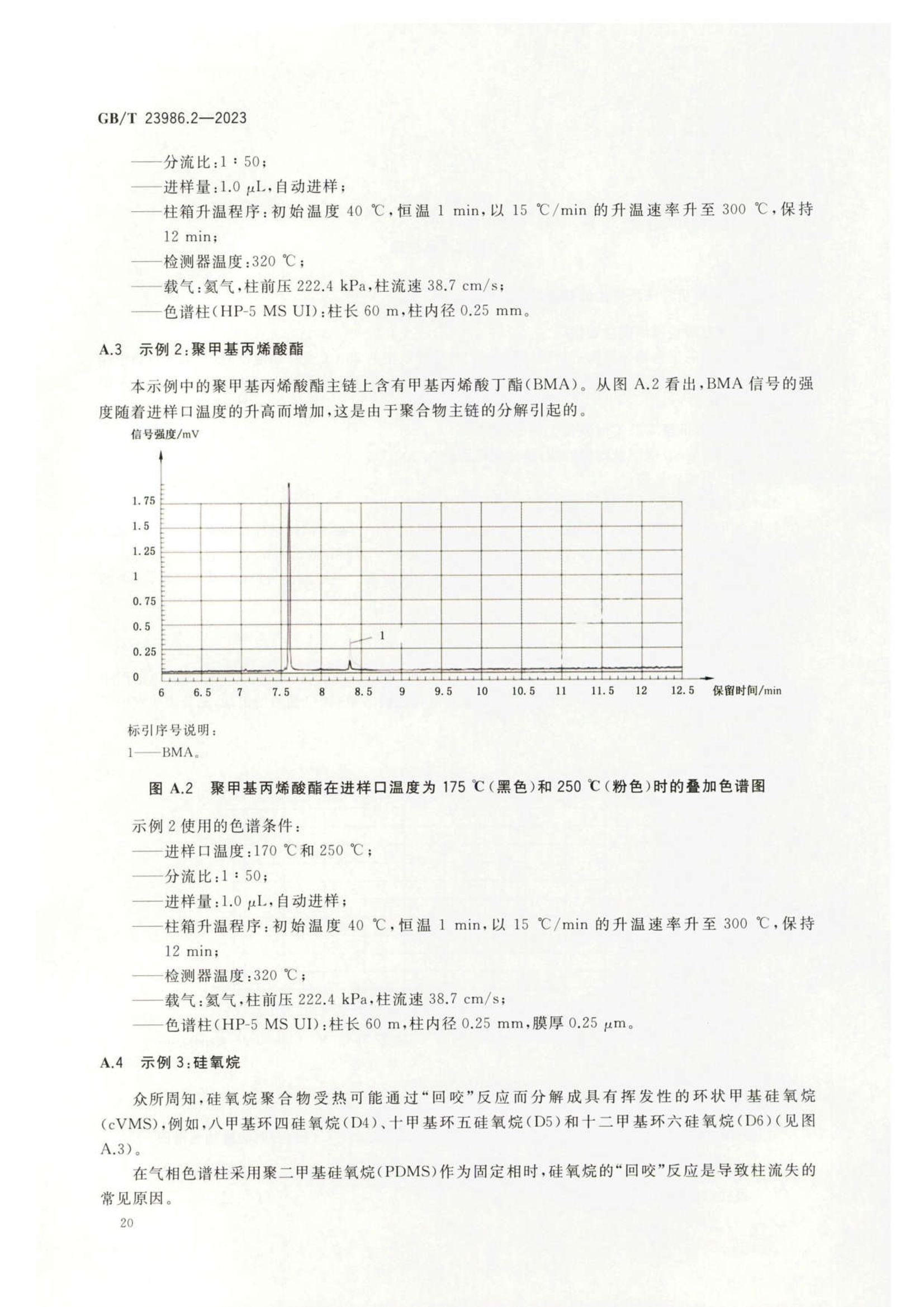 GB/T 23986.2—2023

——分流比：1∶50；
——进样量：1.0 μL，自动进样；
——柱箱升温程序：初始温度 40 ℃，恒温 1 min，以 15 ℃/min 的升温速率升至 300 ℃，保持 12 min；
——检测器温度：320 ℃；
——载气：氦气，柱前压 222.4 kPa，柱流速 38.7 cm/s；
——色谱柱（HP-5 MS UI）：柱长 60 m，柱内径 0.25 mm。

A.3 示例 2：聚甲基丙烯酸酯

本示例中的聚甲基丙烯酸酯主链上含有甲基丙烯酸丁酯（BMA）。从图 A.2 看出，BMA 信号的强度随着进样口温度的升高而增加，这是由于聚合物主链的分解引起的。

信号强度/mV

1.75
1.5
1.25
1
0.75
0.5
0.25
0
1
6 6.5 7 7.5 8 8.5 9 9.5 10 10.5 11 11.5 12 12.5 保留时间/min

标引序号说明：
1——BMA。

图 A.2 聚甲基丙烯酸酯在进样口温度为 175 ℃（黑色）和 250 ℃（粉色）时的叠加色谱图

示例 2 使用的色谱条件：
——进样口温度：170 ℃和 250 ℃；
——分流比：1∶50；
——进样量：1.0 μL，自动进样；
——柱箱升温程序：初始温度 40 ℃，恒温 1 min，以 15 ℃/min 的升温速率升至 300 ℃，保持 12 min；
——检测器温度：320 ℃；
——载气：氦气，柱前压 222.4 kPa，柱流速 38.7 cm/s；
——色谱柱（HP-5 MS UI）：柱长 60 m，柱内径 0.25 mm，膜厚 0.25 μm。

A.4 示例 3：硅氧烷

众所周知，硅氧烷聚合物受热可能通过“回咬”反应而分解成具有挥发性的环状甲基硅氧烷（cVMS），例如，八甲基环四硅氧烷（D4）、十甲基环五硅氧烷（D5）和十二甲基环六硅氧烷（D6）（见图 A.3）。

在气相色谱柱采用聚二甲基硅氧烷（PDMS）作为固定相时，硅氧烷的“回咬”反应是导致柱流失的常见原因。

20